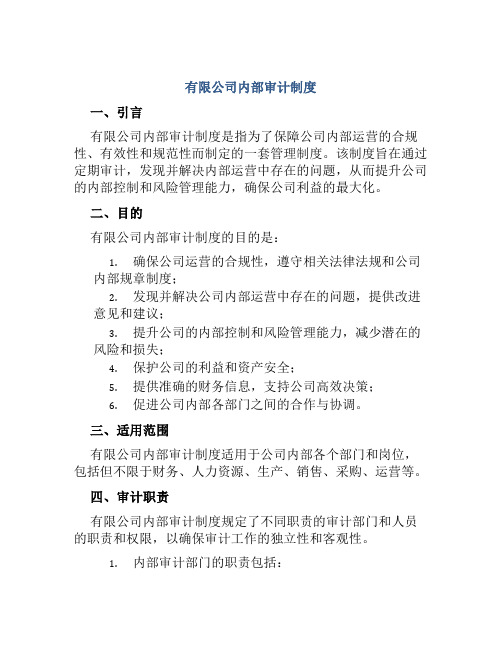 有限公司内部审计制度

一、引言

有限公司内部审计制度是指为了保障公司内部运营的合规性、有效性和规范性而制定的一套管理制度。该制度旨在通过定期审计，发现并解决内部运营中存在的问题，从而提升公司的内部控制和风险管理能力，确保公司利益的最大化。

二、目的

有限公司内部审计制度的目的是：

1. 确保公司运营的合规性，遵守相关法律法规和公司内部规章制度；
2. 发现并解决公司内部运营中存在的问题，提供改进意见和建议；
3. 提升公司的内部控制和风险管理能力，减少潜在的风险和损失；
4. 保护公司的利益和资产安全；
5. 提供准确的财务信息，支持公司高效决策；
6. 促进公司内部各部门之间的合作与协调。

三、适用范围

有限公司内部审计制度适用于公司内部各个部门和岗位，包括但不限于财务、人力资源、生产、销售、采购、运营等。

四、审计职责

有限公司内部审计制度规定了不同职责的审计部门和人员的职责和权限，以确保审计工作的独立性和客观性。

1. 内部审计部门的职责包括：